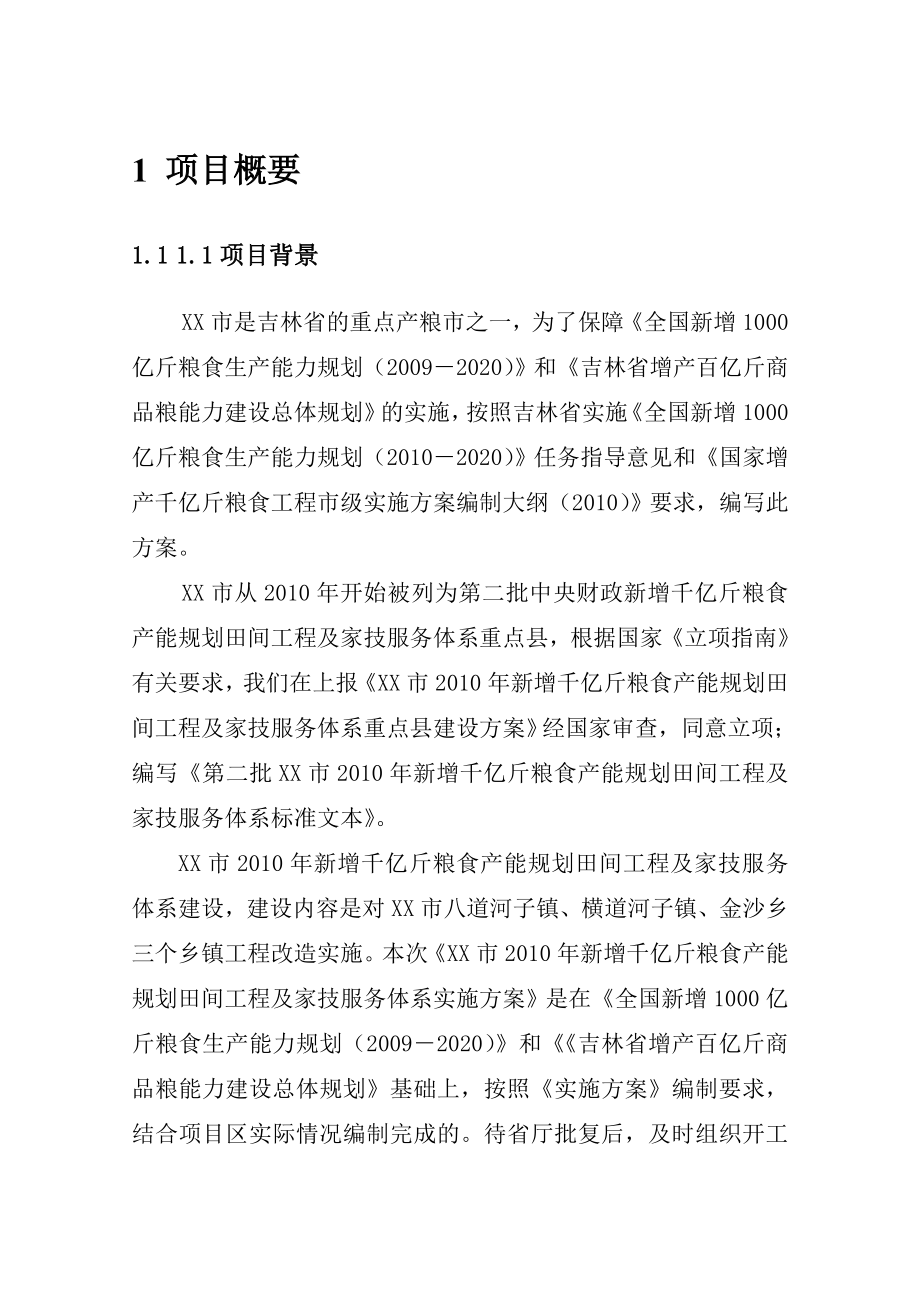 1 项目概要

1.1 1.1 项目背景

XX 市是吉林省的重点产粮市之一，为了保障《全国新增 1000 亿斤粮食生产能力规划（2009－2020）》和《吉林省增产百亿斤商品粮能力建设总体规划》的实施，按照吉林省实施《全国新增 1000 亿斤粮食生产能力规划（2010－2020）》任务指导意见和《国家增产千亿斤粮食工程市级实施方案编制大纲（2010）》要求，编写此方案。

XX 市从 2010 年开始被列为第二批中央财政新增千亿斤粮食产能规划田间工程及家技服务体系重点县，根据国家《立项指南》有关要求，我们在上报《XX 市 2010 年新增千亿斤粮食产能规划田间工程及家技服务体系重点县建设方案》经国家审查，同意立项；编写《第二批 XX 市 2010 年新增千亿斤粮食产能规划田间工程及家技服务体系标准文本》。

XX 市 2010 年新增千亿斤粮食产能规划田间工程及家技服务体系建设，建设内容是对 XX 市八道河子镇、横道河子镇、金沙乡三个乡镇工程改造实施。本次《XX 市 2010 年新增千亿斤粮食产能规划田间工程及家技服务体系实施方案》是在《全国新增 1000 亿斤粮食生产能力规划（2009－2020）》和《《吉林省增产百亿斤商品粮能力建设总体规划》基础上，按照《实施方案》编制要求，结合项目区实际情况编制完成的。待省厅批复后，及时组织开工